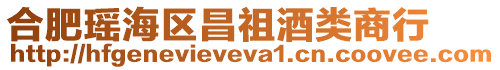 合肥瑶海区昌祖酒类商行
http://hfgenevieveva1.cn.coovee.com